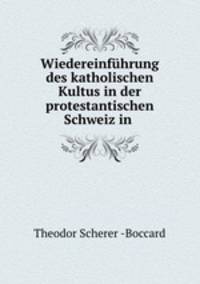 Wiedereinführung des katholischen Kultus in der protestantischen Schweiz in

Theodor Scherer -Boccard